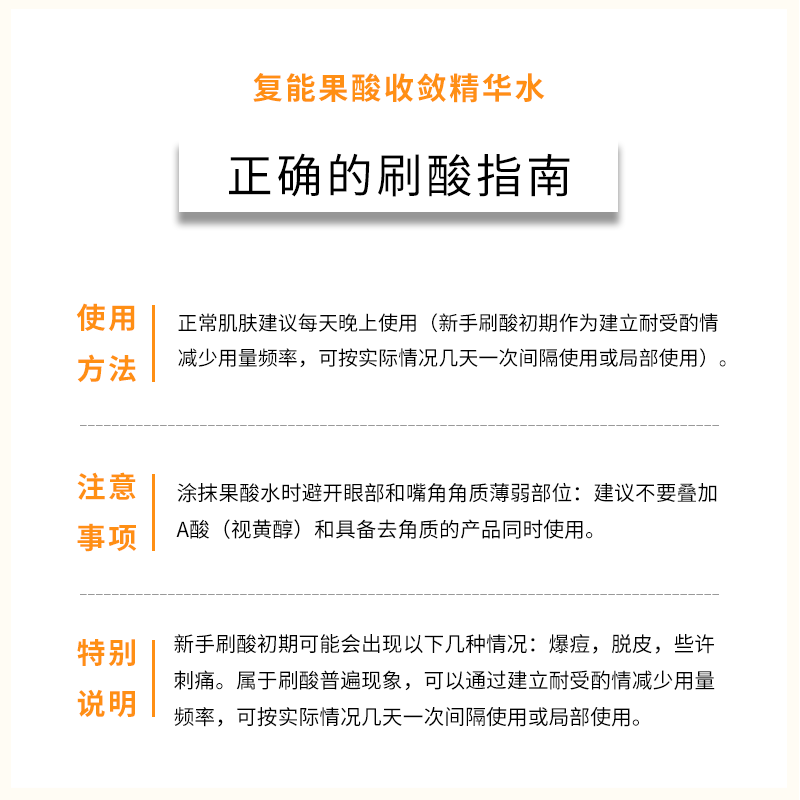 复能果酸收敛精华水

正确的刷酸指南

使用方法

正常肌肤建议每天晚上使用（新手刷酸初期作为建立耐受酌情减少用量频率，可按实际情况几天一次间隔使用或局部使用）。

注意事项

涂抹果酸水时避开眼部和嘴角角质薄弱部位：建议不要叠加A酸（视黄醇）和具备去角质的产品同时使用。

特别说明

新手刷酸初期可能会出现以下几种情况：爆痘，脱皮，些许刺痛。属于刷酸普遍现象，可以通过建立耐受酌情减少用量频率，可按实际情况几天一次间隔使用或局部使用。